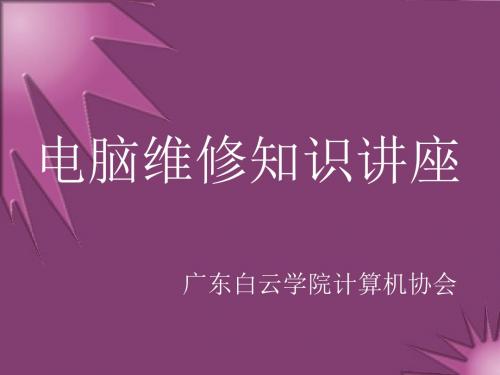 电脑维修知识讲座

广东白云学院计算机协会